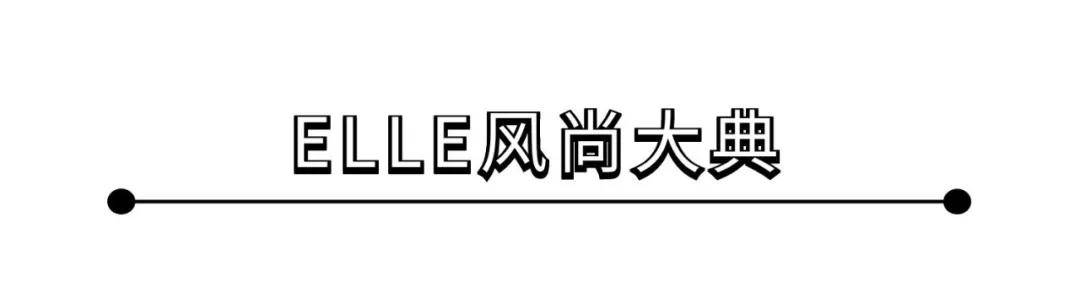 ELLE风尚大典